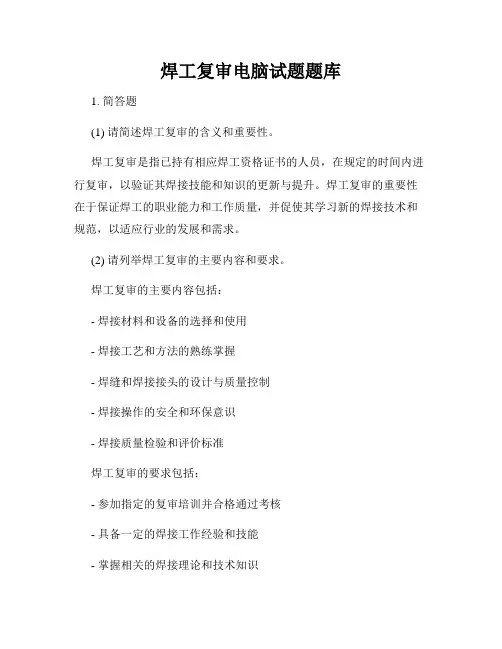 焊工复审电脑试题题库

1. 简答题

(1) 请简述焊工复审的含义和重要性。

焊工复审是指已持有相应焊工资格证书的人员，在规定的时间内进行复审，以验证其焊接技能和知识的更新与提升。焊工复审的重要性在于保证焊工的职业能力和工作质量，并促使其学习新的焊接技术和规范，以适应行业的发展和需求。

(2) 请列举焊工复审的主要内容和要求。

焊工复审的主要内容包括：

- 焊接材料和设备的选择和使用

- 焊接工艺和方法的熟练掌握

- 焊缝和焊接接头的设计与质量控制

- 焊接操作的安全和环保意识

- 焊接质量检验和评价标准

焊工复审的要求包括：

- 参加指定的复审培训并合格通过考核

- 具备一定的焊接工作经验和技能

- 掌握相关的焊接理论和技术知识